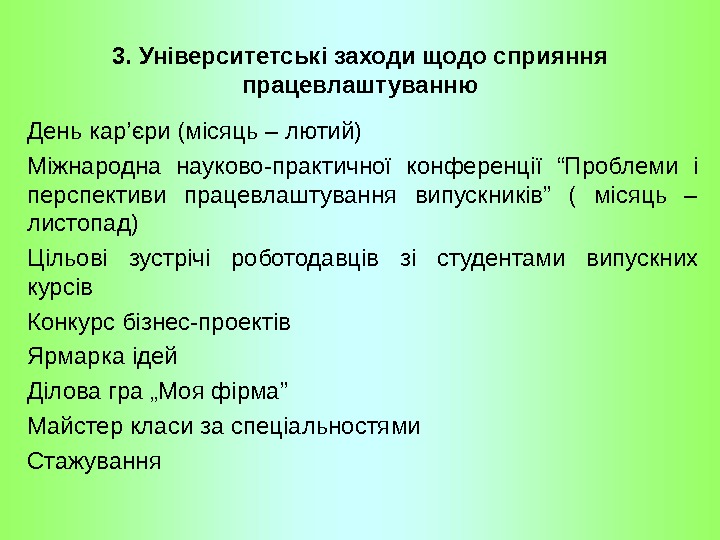 3. Університетські заходи щодо сприяння працевлаштуванню

День кар’єри (місяць – лютий)

Міжнародна науково-практичної конференції “Проблеми і перспективи працевлаштування випускників” ( місяць – листопад)

Цільові зустрічі роботодавців зі студентами випускних курсів

Конкурс бізнес-проектів

Ярмарка ідей

Ділова гра „Моя фірма”

Майстер класи за спеціальностями

Стажування